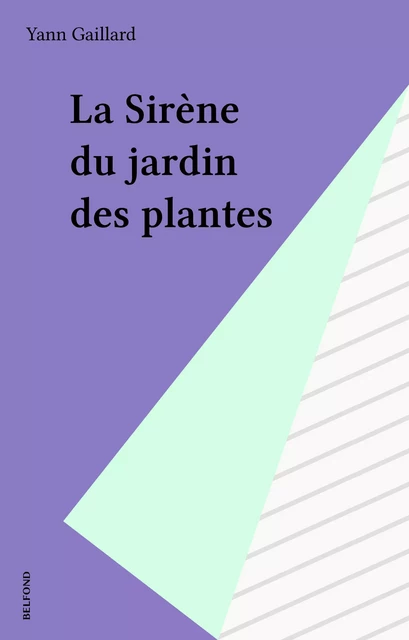 Yann Gaillard

La Sirène du jardin des plantes

BELFOND